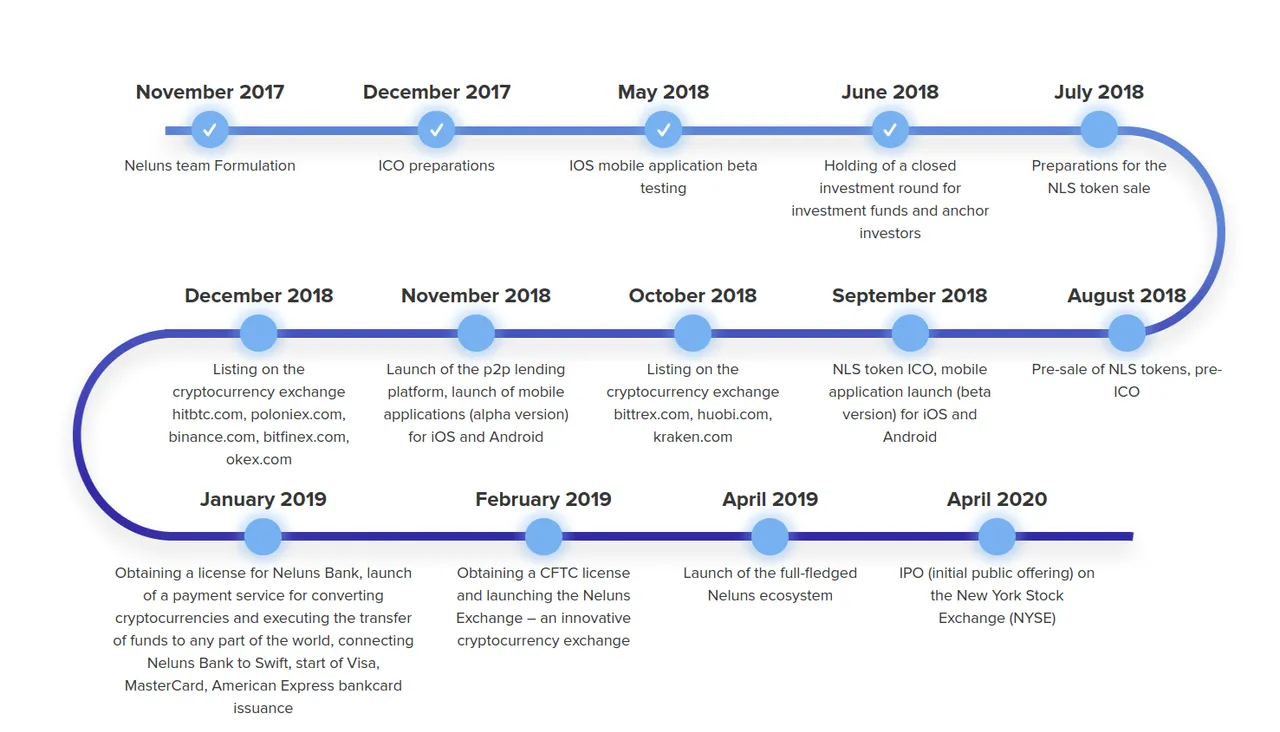 November 2017
Neluns team Formulation

December 2017
ICO preparations

May 2018
IOS mobile application beta testing

June 2018
Holding of a closed investment round for investment funds and anchor investors

July 2018
Preparations for the NLS token sale

December 2018
Listing on the cryptocurrency exchange hitbtc.com, poloniex.com, binance.com, bitfinex.com, okex.com

November 2018
Launch of the p2p lending platform, launch of mobile applications (alpha version) for iOS and Android

October 2018
Listing on the cryptocurrency exchange bittrex.com, huobi.com, kraken.com

September 2018
NLS token ICO, mobile application launch (beta version) for iOS and Android

August 2018
Pre-sale of NLS tokens, pre-ICO

January 2019
Obtaining a license for Neluns Bank, launch of a payment service for converting cryptocurrencies and executing the transfer of funds to any part of the world, connecting Neluns Bank to Swift, start of Visa, MasterCard, American Express bankcard issuance

February 2019
Obtaining a CFTC license and launching the Neluns Exchange – an innovative cryptocurrency exchange

April 2019
Launch of the full-fledged Neluns ecosystem

April 2020
IPO (initial public offering) on the New York Stock Exchange (NYSE)